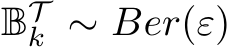 $\mathbb{B}_k^{\mathcal{T}} \sim Ber(\varepsilon)$